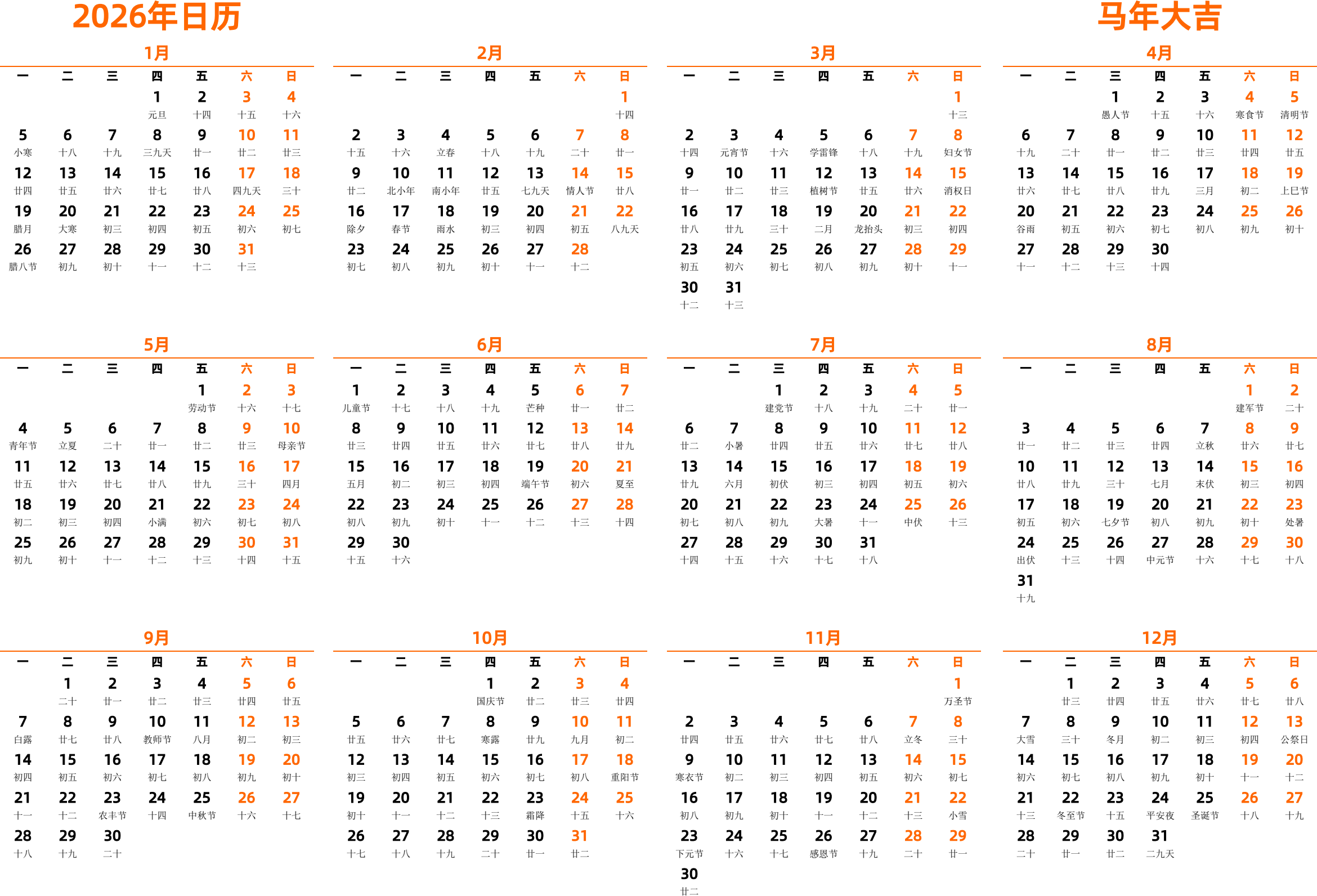 2026年日历

马年大吉

1月

| 一 | 二 | 三 | 四 | 五 | 六 | 日 |
|---|---|---|---|---|---|---|
| | | | 1 元旦 | 2 十四 | 3 十五 | 4 十六 |
| 5 小寒 | 6 十八 | 7 十九 | 8 三九天 | 9 廿一 | 10 廿二 | 11 廿三 |
| 12 廿四 | 13 廿五 | 14 廿六 | 15 廿七 | 16 廿八 | 17 四九天 | 18 三十 |
| 19 腊月 | 20 大寒 | 21 初三 | 22 初四 | 23 初五 | 24 初六 | 25 初七 |
| 26 腊八节 | 27 初九 | 28 初十 | 29 十一 | 30 十二 | 31 十三 | |

2月

| 一 | 二 | 三 | 四 | 五 | 六 | 日 |
|---|---|---|---|---|---|---|
| | | | | | | 1 十四 |
| 2 十五 | 3 十六 | 4 立春 | 5 十八 | 6 十九 | 7 二十 | 8 廿一 |
| 9 廿二 | 10 北小年 | 11 南小年 | 12 廿五 | 13 七九天 | 14 情人节 | 15 廿八 |
| 16 除夕 | 17 春节 | 18 雨水 | 19 初三 | 20 初四 | 21 初五 | 22 八九天 |
| 23 初七 | 24 初八 | 25 初九 | 26 初十 | 27 十一 | 28 十二 | |

3月

| 一 | 二 | 三 | 四 | 五 | 六 | 日 |
|---|---|---|---|---|---|---|
| | | | | | | 1 十三 |
| 2 十四 | 3 元宵节 | 4 十六 | 5 学雷锋 | 6 十八 | 7 十九 | 8 妇女节 |
| 9 廿一 | 10 廿二 | 11 廿三 | 12 植树节 | 13 廿五 | 14 廿六 | 15 消权日 |
| 16 廿八 | 17 廿九 | 18 三十 | 19 二月 | 20 龙抬头 | 21 初三 | 22 初四 |
| 23 初五 | 24 初六 | 25 初七 | 26 初八 | 27 初九 | 28 初十 | 29 十一 |
| 30 十二 | 31 十三 | | | | | |

4月

| 一 | 二 | 三 | 四 | 五 | 六 | 日 |
|---|---|---|---|---|---|---|
| | | 1 愚人节 | 2 十五 | 3 十六 | 4 寒食节 | 5 清明节 |
| 6 十九 | 7 二十 | 8 廿一 | 9 廿二 | 10 廿三 | 11 廿四 | 12 廿五 |
| 13 廿六 | 14 廿七 | 15 廿八 | 16 廿九 | 17 三月 | 18 初二 | 19 上巳节 |
| 20 谷雨 | 21 初五 | 22 初六 | 23 初七 | 24 初八 | 25 初九 | 26 初十 |
| 27 十一 | 28 十二 | 29 十三 | 30 十四 | | | |

5月

| 一 | 二 | 三 | 四 | 五 | 六 | 日 |
|---|---|---|---|---|---|---|
| | | | | 1 劳动节 | 2 十六 | 3 十七 |
| 4 青年节 | 5 立夏 | 6 二十 | 7 廿一 | 8 廿二 | 9 廿三 | 10 母亲节 |
| 11 廿五 | 12 廿六 | 13 廿七 | 14 廿八 | 15 廿九 | 16 三十 | 17 四月 |
| 18 初二 | 19 初三 | 20 初四 | 21 小满 | 22 初六 | 23 初七 | 24 初八 |
| 25 初九 | 26 初十 | 27 十一 | 28 十二 | 29 十三 | 30 十四 | 31 十五 |

6月

| 一 | 二 | 三 | 四 | 五 | 六 | 日 |
|---|---|---|---|---|---|---|
| 1 儿童节 | 2 十七 | 3 十八 | 4 十九 | 5 芒种 | 6 廿一 | 7 廿二 |
| 8 廿三 | 9 廿四 | 10 廿五 | 11 廿六 | 12 廿七 | 13 廿八 | 14 廿九 |
| 15 五月 | 16 初二 | 17 初三 | 18 初四 | 19 端午节 | 20 初六 | 21 夏至 |
| 22 初八 | 23 初九 | 24 初十 | 25 十一 | 26 十二 | 27 十三 | 28 十四 |
| 29 十五 | 30 十六 | | | | | |

7月

| 一 | 二 | 三 | 四 | 五 | 六 | 日 |
|---|---|---|---|---|---|---|
| | | 1 建党节 | 2 十八 | 3 十九 | 4 二十 | 5 廿一 |
| 6 廿二 | 7 小暑 | 8 廿四 | 9 廿五 | 10 廿六 | 11 廿七 | 12 廿八 |
| 13 廿九 | 14 六月 | 15 初伏 | 16 初三 | 17 初四 | 18 初五 | 19 初六 |
| 20 初七 | 21 初八 | 22 初九 | 23 大暑 | 24 十一 | 25 中伏 | 26 十三 |
| 27 十四 | 28 十五 | 29 十六 | 30 十七 | 31 十八 | | |

8月

| 一 | 二 | 三 | 四 | 五 | 六 | 日 |
|---|---|---|---|---|---|---|
| | | | | | 1 建军节 | 2 二十 |
| 3 廿一 | 4 廿二 | 5 廿三 | 6 廿四 | 7 立秋 | 8 廿六 | 9 廿七 |
| 10 廿八 | 11 廿九 | 12 三十 | 13 七月 | 14 末伏 | 15 初三 | 16 初四 |
| 17 初五 | 18 初六 | 19 七夕节 | 20 初八 | 21 初九 | 22 初十 | 23 处暑 |
| 24 出伏 | 25 十三 | 26 十四 | 27 中元节 | 28 十六 | 29 十七 | 30 十八 |
| 31 十九 | | | | | | |

9月

| 一 | 二 | 三 | 四 | 五 | 六 | 日 |
|---|---|---|---|---|---|---|
| | 1 二十 | 2 廿一 | 3 廿二 | 4 廿三 | 5 廿四 | 6 廿五 |
| 7 白露 | 8 廿七 | 9 廿八 | 10 教师节 | 11 八月 | 12 初二 | 13 初三 |
| 14 初四 | 15 初五 | 16 初六 | 17 初七 | 18 初八 | 19 初九 | 20 初十 |
| 21 十一 | 22 十二 | 23 农丰节 | 24 十四 | 25 中秋节 | 26 十六 | 27 十七 |
| 28 十八 | 29 十九 | 30 二十 | | | | |

10月

| 一 | 二 | 三 | 四 | 五 | 六 | 日 |
|---|---|---|---|---|---|---|
| | | | 1 国庆节 | 2 廿二 | 3 廿三 | 4 廿四 |
| 5 廿五 | 6 廿六 | 7 廿七 | 8 寒露 | 9 廿九 | 10 九月 | 11 初二 |
| 12 初三 | 13 初四 | 14 初五 | 15 初六 | 16 初七 | 17 初八 | 18 重阳节 |
| 19 初十 | 20 十一 | 21 十二 | 22 十三 | 23 霜降 | 24 十五 | 25 十六 |
| 26 十七 | 27 十八 | 28 十九 | 29 二十 | 30 廿一 | 31 廿二 | |

11月

| 一 | 二 | 三 | 四 | 五 | 六 | 日 |
|---|---|---|---|---|---|---|
| | | | | | | 1 万圣节 |
| 2 廿四 | 3 廿五 | 4 廿六 | 5 廿七 | 6 廿八 | 7 立冬 | 8 三十 |
| 9 寒衣节 | 10 初二 | 11 初三 | 12 初四 | 13 初五 | 14 初六 | 15 初七 |
| 16 初八 | 17 初九 | 18 初十 | 19 十一 | 20 十二 | 21 十三 | 22 小雪 |
| 23 下元节 | 24 十六 | 25 十七 | 26 感恩节 | 27 十九 | 28 二十 | 29 廿一 |
| 30 廿二 | | | | | | |

12月

| 一 | 二 | 三 | 四 | 五 | 六 | 日 |
|---|---|---|---|---|---|---|
| | 1 廿三 | 2 廿四 | 3 廿五 | 4 廿六 | 5 廿七 | 6 廿八 |
| 7 大雪 | 8 三十 | 9 冬月 | 10 初二 | 11 初三 | 12 初四 | 13 公祭日 |
| 14 初六 | 15 初七 | 16 初八 | 17 初九 | 18 初十 | 19 十一 | 20 十二 |
| 21 十三 | 22 冬至节 | 23 十五 | 24 平安夜 | 25 圣诞节 | 26 十八 | 27 十九 |
| 28 二十 | 29 廿一 | 30 廿二 | 31 二九天 | | | |